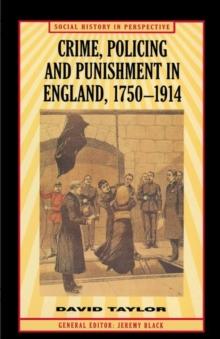 SOCIAL HISTORY IN PERSPECTIVE

CRIME, POLICING AND PUNISHMENT IN ENGLAND, 1750–1914

DAVID TAYLOR

GENERAL EDITOR: JEREMY BLACK